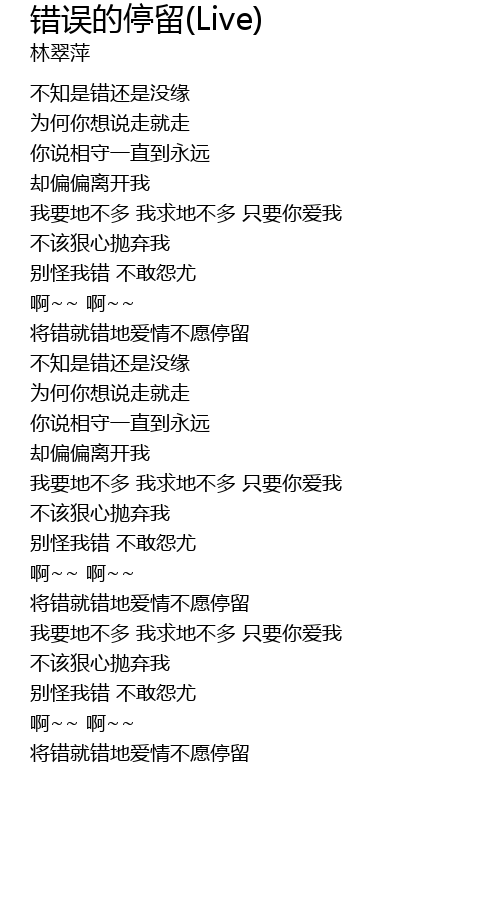 错误的停留(Live)
林翠萍

不知是错还是没缘
为何你想说走就走
你说相守一直到永远
却偏偏离开我
我要地不多 我求地不多 只要你爱我
不该狠心抛弃我
别怪我错 不敢怨尤
啊～～ 啊～～
将错就错地爱情不愿停留
不知是错还是没缘
为何你想说走就走
你说相守一直到永远
却偏偏离开我
我要地不多 我求地不多 只要你爱我
不该狠心抛弃我
别怪我错 不敢怨尤
啊～～ 啊～～
将错就错地爱情不愿停留
我要地不多 我求地不多 只要你爱我
不该狠心抛弃我
别怪我错 不敢怨尤
啊～～ 啊～～
将错就错地爱情不愿停留